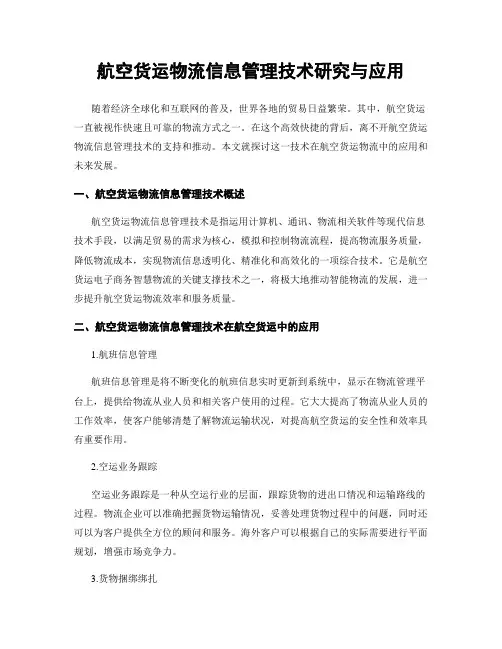 航空货运物流信息管理技术研究与应用

随着经济全球化和互联网的普及，世界各地的贸易日益繁荣。其中，航空货运一直被视作快速且可靠的物流方式之一。在这个高效快捷的背后，离不开航空货运物流信息管理技术的支持和推动。本文就探讨这一技术在航空货运物流中的应用和未来发展。

一、航空货运物流信息管理技术概述

航空货运物流信息管理技术是指运用计算机、通讯、物流相关软件等现代信息技术手段，以满足贸易的需求为核心，模拟和控制物流流程，提高物流服务质量，降低物流成本，实现物流信息透明化、精准化和高效化的一项综合技术。它是航空货运电子商务智慧物流的关键支撑技术之一，将极大地推动智能物流的发展，进一步提升航空货运物流效率和服务质量。

二、航空货运物流信息管理技术在航空货运中的应用

1.航班信息管理

航班信息管理是将不断变化的航班信息实时更新到系统中，显示在物流管理平台上，提供给物流从业人员和相关客户使用的过程。它大大提高了物流从业人员的工作效率，使客户能够清楚了解物流运输状况，对提高航空货运的安全性和效率具有重要作用。

2.空运业务跟踪

空运业务跟踪是一种从空运行业的层面，跟踪货物的进出口情况和运输路线的过程。物流企业可以准确把握货物运输情况，妥善处理货物过程中的问题，同时还可以为客户提供全方位的顾问和服务。海外客户可以根据自己的实际需要进行平面规划，增强市场竞争力。

3.货物捆绑绑扎